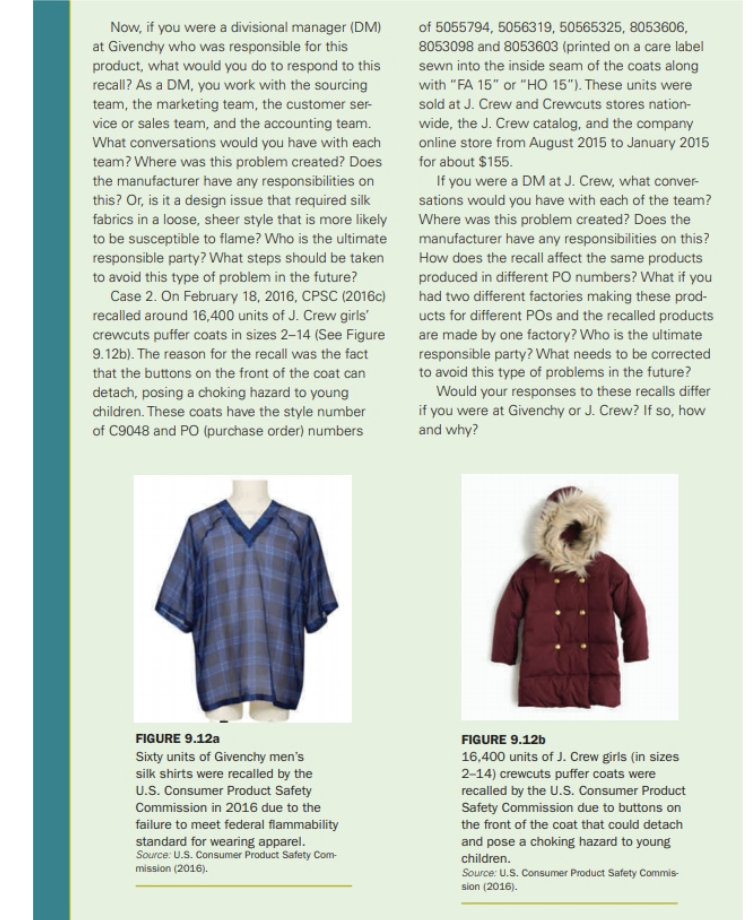 Now, if you were a divisional manager (DM) at Givenchy who was responsible for this product, what would you do to respond to this recall? As a DM, you work with the sourcing team, the marketing team, the customer service or sales team, and the accounting team. What conversations would you have with each team? Where was this problem created? Does the manufacturer have any responsibilities on this? Or, is it a design issue that required silk fabrics in a loose, sheer style that is more likely to be susceptible to flame? Who is the ultimate responsible party? What steps should be taken to avoid this type of problem in the future?

Case 2. On February 18, 2016, CPSC (2016c) recalled around 16,400 units of J. Crew girls' crewcuts puffer coats in sizes 2–14 (See Figure 9.12b). The reason for the recall was the fact that the buttons on the front of the coat can detach, posing a choking hazard to young children. These coats have the style number of C9048 and PO (purchase order) numbers of 5055794, 5056319, 50565325, 8053606, 8053098 and 8053603 (printed on a care label sewn into the inside seam of the coats along with "FA 15" or "HO 15"). These units were sold at J. Crew and Crewcuts stores nationwide, the J. Crew catalog, and the company online store from August 2015 to January 2015 for about $155.

If you were a DM at J. Crew, what conversations would you have with each of the team? Where was this problem created? Does the manufacturer have any responsibilities on this? How does the recall affect the same products produced in different PO numbers? What if you had two different factories making these products for different POs and the recalled products are made by one factory? Who is the ultimate responsible party? What needs to be corrected to avoid this type of problems in the future?

Would your responses to these recalls differ if you were at Givenchy or J. Crew? If so, how and why?

FIGURE 9.12a
Sixty units of Givenchy men's silk shirts were recalled by the U.S. Consumer Product Safety Commission in 2016 due to the failure to meet federal flammability standard for wearing apparel.
Source: U.S. Consumer Product Safety Commission (2016).

FIGURE 9.12b
16,400 units of J. Crew girls (in sizes 2–14) crewcuts puffer coats were recalled by the U.S. Consumer Product Safety Commission due to buttons on the front of the coat that could detach and pose a choking hazard to young children.
Source: U.S. Consumer Product Safety Commission (2016).